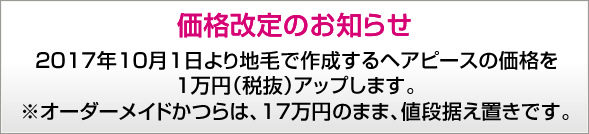 価格改定のお知らせ

2017年10月1日より地毛で作成するヘアピースの価格を1万円（税抜）アップします。
※オーダーメイドかつらは、17万円のまま、値段据え置きです。